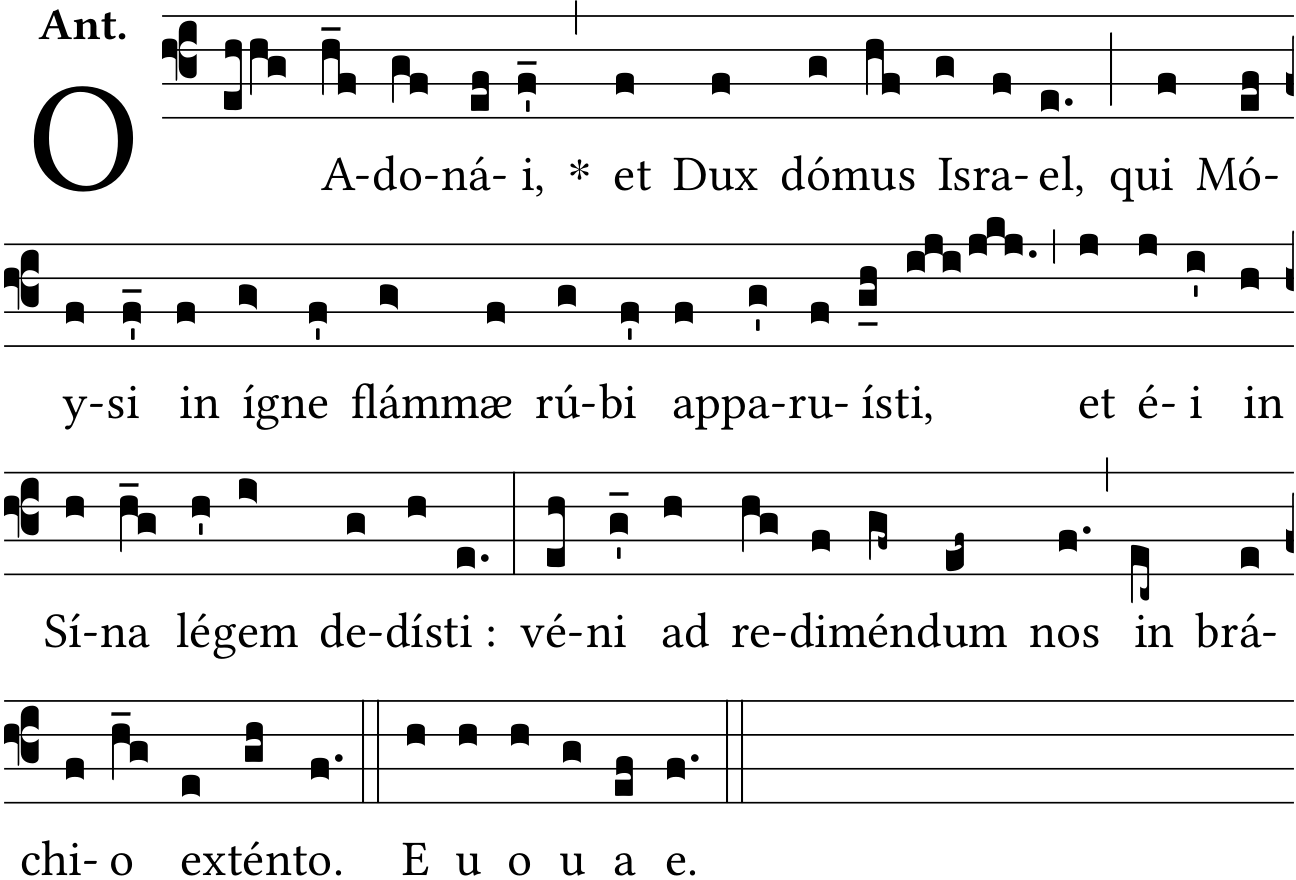 Ant.

O A-do-ná- i, * et Dux dómus Isra- el, qui Mó-

y-si in ígne flámmæ rú-bi appa-ru- ísti, et é- i in

Sí-na légem de-dísti : vé-ni ad re-diméndum nos in brá-

chi- o exténto. E u o u a e.